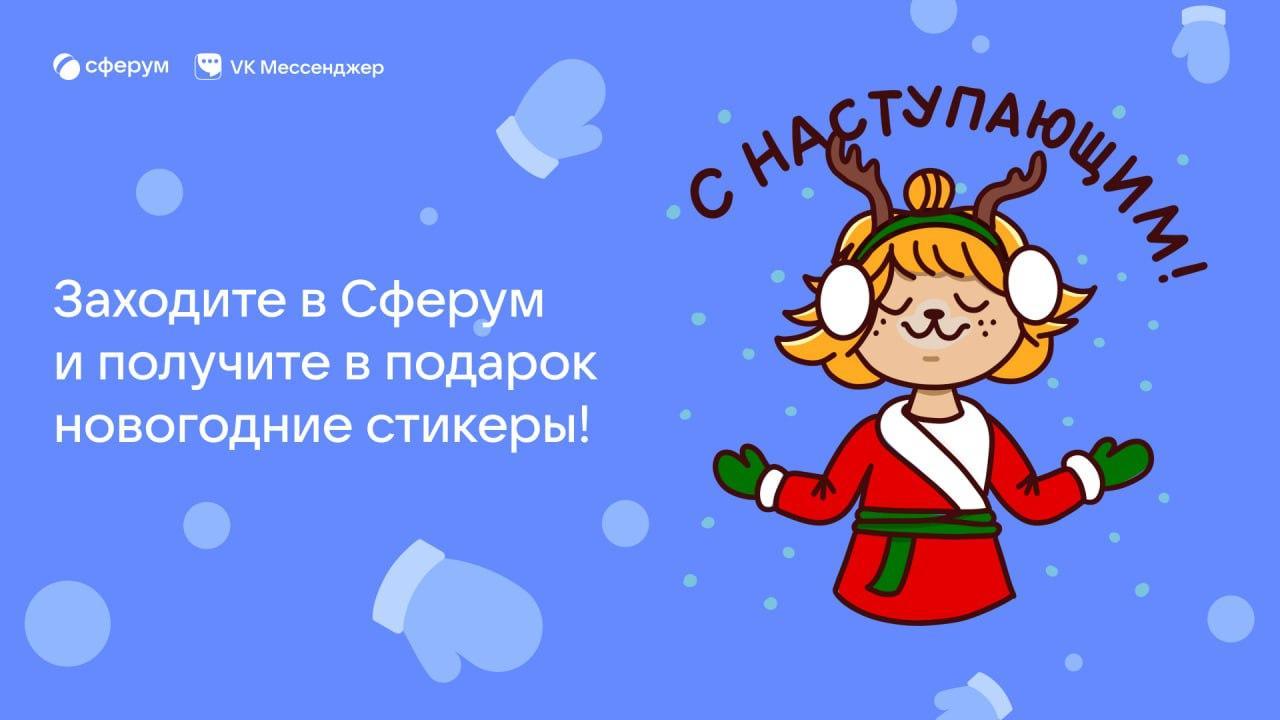 сферум VK Мессенджер

Заходите в Сферум и получите в подарок новогодние стикеры!

С НАСТУПАЮЩИМ!